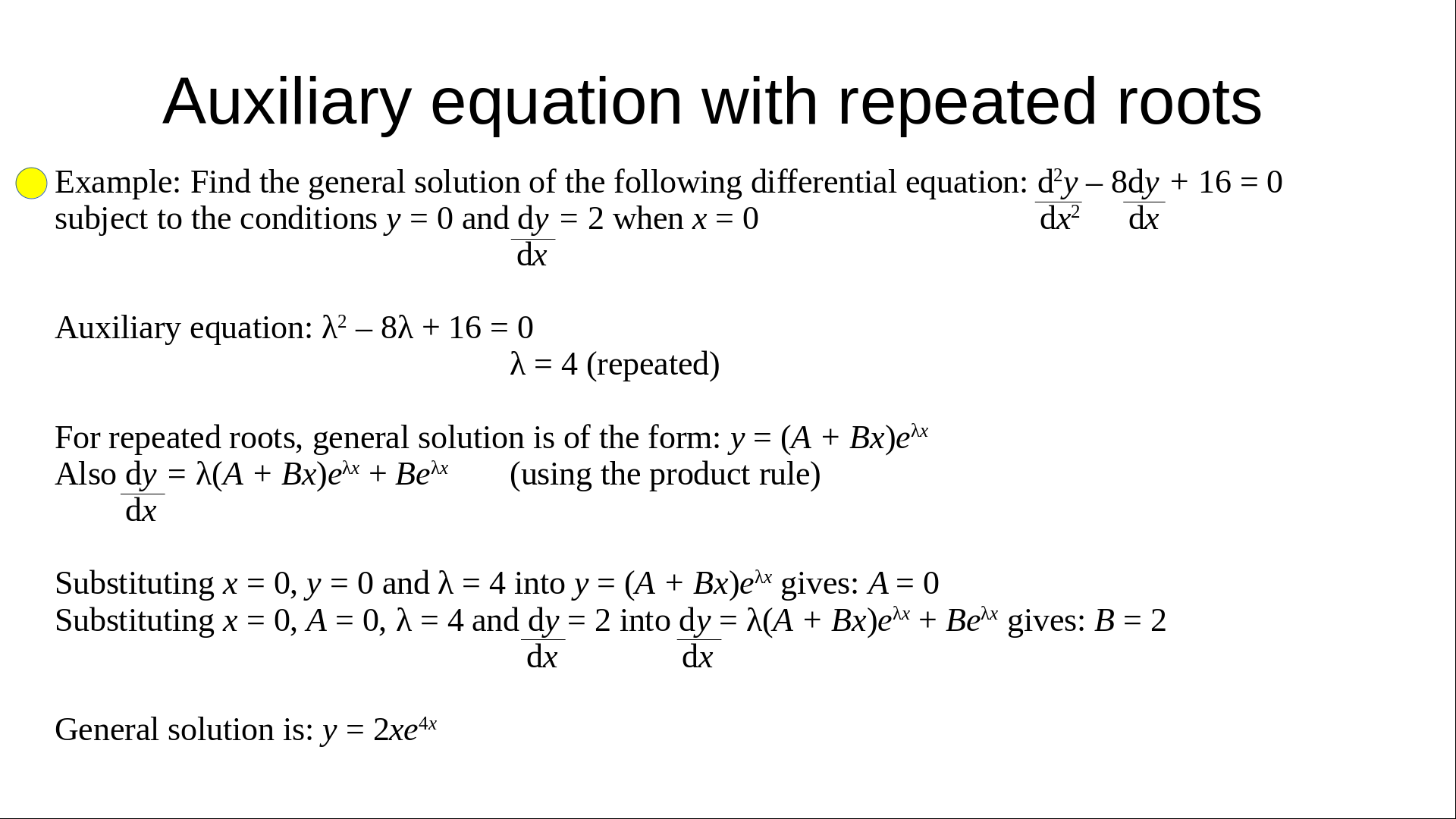 Auxiliary equation with repeated roots

Example: Find the general solution of the following differential equation: $\frac{d^2y}{dx^2} - 8\frac{dy}{dx} + 16 = 0$ subject to the conditions $y = 0$ and $\frac{dy}{dx} = 2$ when $x = 0$

Auxiliary equation: $\lambda^2 - 8\lambda + 16 = 0$
$\lambda = 4$ (repeated)

For repeated roots, general solution is of the form: $y = (A + Bx)e^{\lambda x}$
Also $\frac{dy}{dx} = \lambda(A + Bx)e^{\lambda x} + Be^{\lambda x}$ (using the product rule)

Substituting $x = 0$, $y = 0$ and $\lambda = 4$ into $y = (A + Bx)e^{\lambda x}$ gives: $A = 0$
Substituting $x = 0$, $A = 0$, $\lambda = 4$ and $\frac{dy}{dx} = 2$ into $\frac{dy}{dx} = \lambda(A + Bx)e^{\lambda x} + Be^{\lambda x}$ gives: $B = 2$

General solution is: $y = 2xe^{4x}$